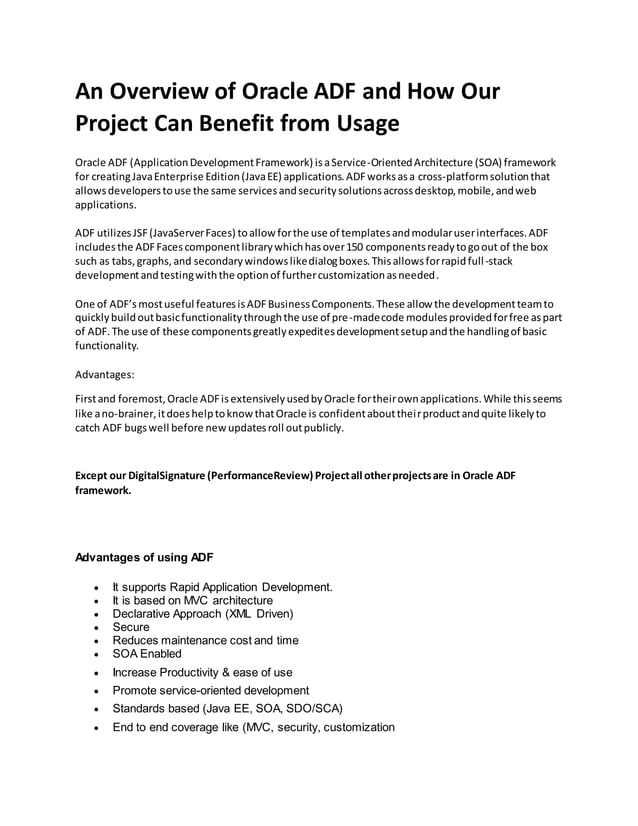 An Overview of Oracle ADF and How Our Project Can Benefit from Usage

Oracle ADF (Application Development Framework) is a Service-Oriented Architecture (SOA) framework for creating Java Enterprise Edition (Java EE) applications. ADF works as a cross-platform solution that allows developers to use the same services and security solutions across desktop, mobile, and web applications.

ADF utilizes JSF (JavaServer Faces) to allow for the use of templates and modular user interfaces. ADF includes the ADF Faces component library which has over 150 components ready to go out of the box such as tabs, graphs, and secondary windows like dialog boxes. This allows for rapid full-stack development and testing with the option of further customization as needed.

One of ADF's most useful features is ADF Business Components. These allow the development team to quickly build out basic functionality through the use of pre-made code modules provided for free as part of ADF. The use of these components greatly expedites development setup and the handling of basic functionality.

Advantages:

First and foremost, Oracle ADF is extensively used by Oracle for their own applications. While this seems like a no-brainer, it does help to know that Oracle is confident about their product and quite likely to catch ADF bugs well before new updates roll out publicly.

Except our DigitalSignature (PerformanceReview) Project all other projects are in Oracle ADF framework.

Advantages of using ADF

- It supports Rapid Application Development.
- It is based on MVC architecture
- Declarative Approach (XML Driven)
- Secure
- Reduces maintenance cost and time
- SOA Enabled
- Increase Productivity & ease of use
- Promote service-oriented development
- Standards based (Java EE, SOA, SDO/SCA)
- End to end coverage like (MVC, security, customization